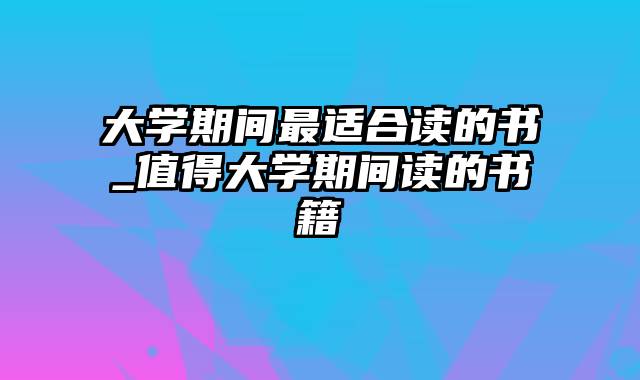 大学期间最适合读的书_值得大学期间读的书籍